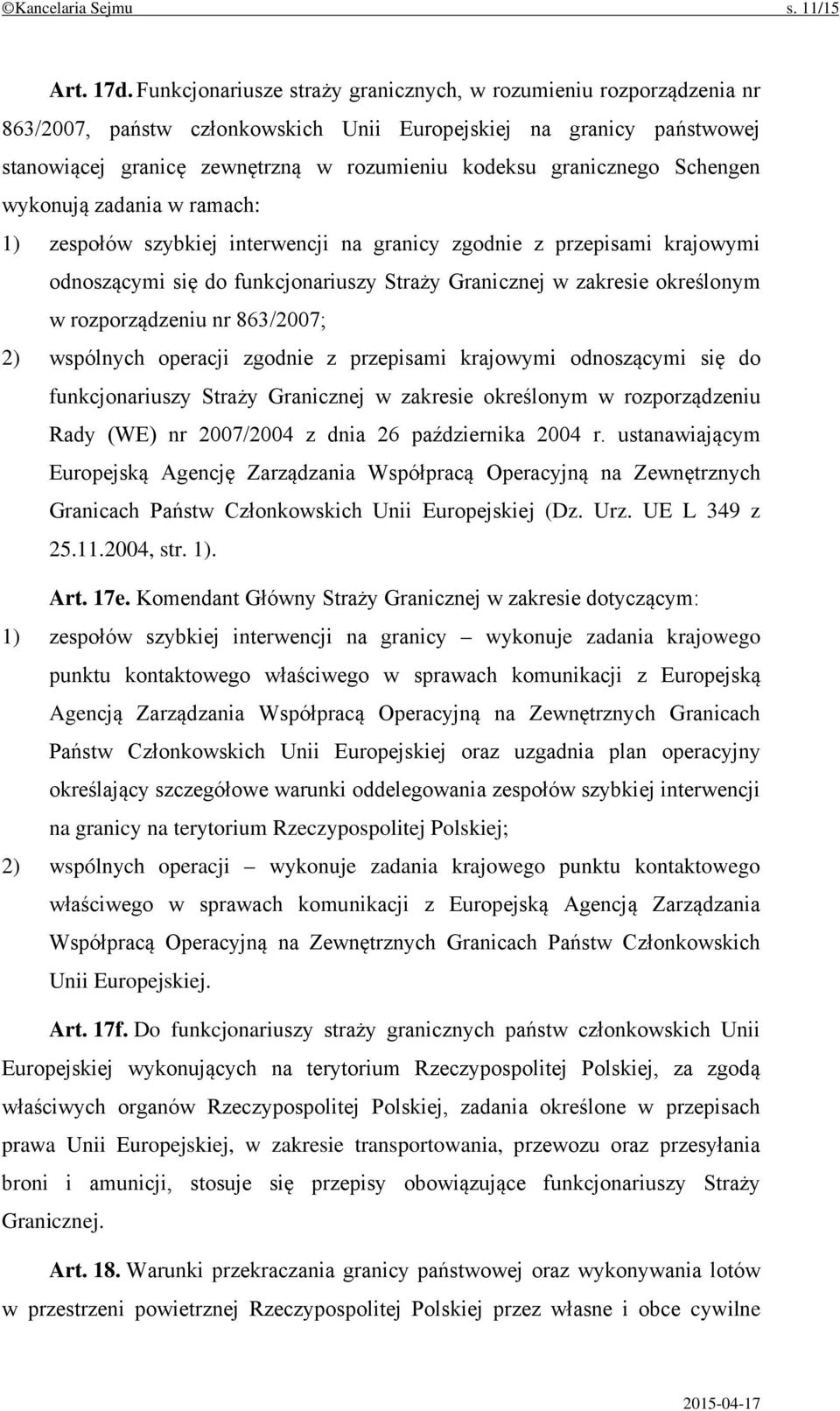 ©Kancelaria Sejmu s. 11/15

Art. 17d. Funkcjonariusze straży granicznych, w rozumieniu rozporządzenia nr 863/2007, państw członkowskich Unii Europejskiej na granicy państwowej stanowiącej granicę zewnętrzną w rozumieniu kodeksu granicznego Schengen wykonują zadania w ramach:

1) zespołów szybkiej interwencji na granicy zgodnie z przepisami krajowymi odnoszącymi się do funkcjonariuszy Straży Granicznej w zakresie określonym w rozporządzeniu nr 863/2007;

2) wspólnych operacji zgodnie z przepisami krajowymi odnoszącymi się do funkcjonariuszy Straży Granicznej w zakresie określonym w rozporządzeniu Rady (WE) nr 2007/2004 z dnia 26 października 2004 r. ustanawiającym Europejską Agencję Zarządzania Współpracą Operacyjną na Zewnętrznych Granicach Państw Członkowskich Unii Europejskiej (Dz. Urz. UE L 349 z 25.11.2004, str. 1).

Art. 17e. Komendant Główny Straży Granicznej w zakresie dotyczącym:

1) zespołów szybkiej interwencji na granicy – wykonuje zadania krajowego punktu kontaktowego właściwego w sprawach komunikacji z Europejską Agencją Zarządzania Współpracą Operacyjną na Zewnętrznych Granicach Państw Członkowskich Unii Europejskiej oraz uzgadnia plan operacyjny określający szczegółowe warunki oddelegowania zespołów szybkiej interwencji na granicy na terytorium Rzeczypospolitej Polskiej;

2) wspólnych operacji – wykonuje zadania krajowego punktu kontaktowego właściwego w sprawach komunikacji z Europejską Agencją Zarządzania Współpracą Operacyjną na Zewnętrznych Granicach Państw Członkowskich Unii Europejskiej.

Art. 17f. Do funkcjonariuszy straży granicznych państw członkowskich Unii Europejskiej wykonujących na terytorium Rzeczypospolitej Polskiej, za zgodą właściwych organów Rzeczypospolitej Polskiej, zadania określone w przepisach prawa Unii Europejskiej, w zakresie transportowania, przewozu oraz przesyłania broni i amunicji, stosuje się przepisy obowiązujące funkcjonariuszy Straży Granicznej.

Art. 18. Warunki przekraczania granicy państwowej oraz wykonywania lotów w przestrzeni powietrznej Rzeczypospolitej Polskiej przez własne i obce cywilne

2015-04-17